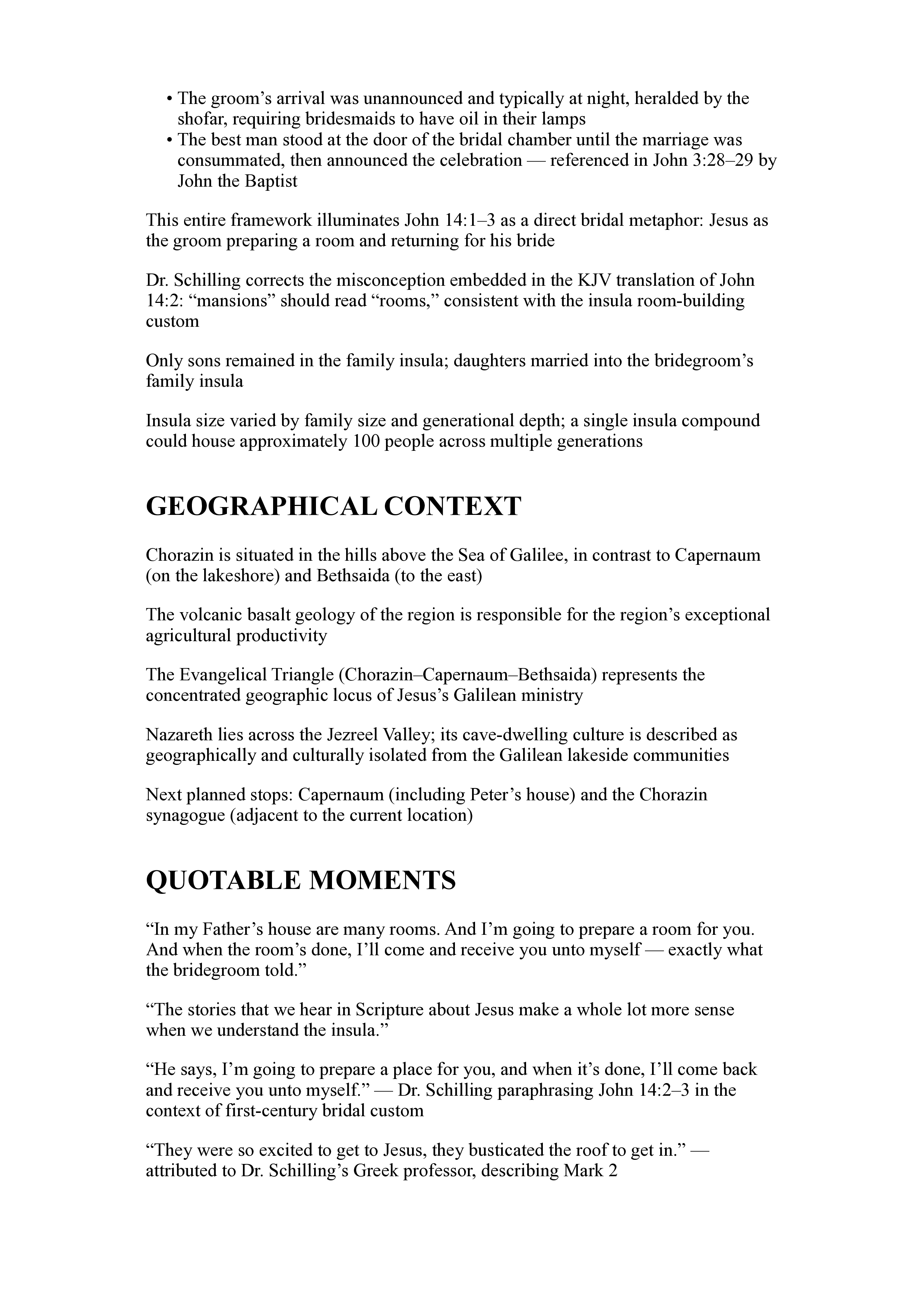 • The groom’s arrival was unannounced and typically at night, heralded by the shofar, requiring bridesmaids to have oil in their lamps
• The best man stood at the door of the bridal chamber until the marriage was consummated, then announced the celebration — referenced in John 3:28–29 by John the Baptist

This entire framework illuminates John 14:1–3 as a direct bridal metaphor: Jesus as the groom preparing a room and returning for his bride

Dr. Schilling corrects the misconception embedded in the KJV translation of John 14:2: “mansions” should read “rooms,” consistent with the insula room-building custom

Only sons remained in the family insula; daughters married into the bridegroom’s family insula

Insula size varied by family size and generational depth; a single insula compound could house approximately 100 people across multiple generations

GEOGRAPHICAL CONTEXT

Chorazin is situated in the hills above the Sea of Galilee, in contrast to Capernaum (on the lakeshore) and Bethsaida (to the east)

The volcanic basalt geology of the region is responsible for the region’s exceptional agricultural productivity

The Evangelical Triangle (Chorazin–Capernaum–Bethsaida) represents the concentrated geographic locus of Jesus’s Galilean ministry

Nazareth lies across the Jezreel Valley; its cave-dwelling culture is described as geographically and culturally isolated from the Galilean lakeside communities

Next planned stops: Capernaum (including Peter’s house) and the Chorazin synagogue (adjacent to the current location)

QUOTABLE MOMENTS

“In my Father’s house are many rooms. And I’m going to prepare a room for you. And when the room’s done, I’ll come and receive you unto myself — exactly what the bridegroom told.”

“The stories that we hear in Scripture about Jesus make a whole lot more sense when we understand the insula.”

“He says, I’m going to prepare a place for you, and when it’s done, I’ll come back and receive you unto myself.” — Dr. Schilling paraphrasing John 14:2–3 in the context of first-century bridal custom

“They were so excited to get to Jesus, they busticated the roof to get in.” — attributed to Dr. Schilling’s Greek professor, describing Mark 2